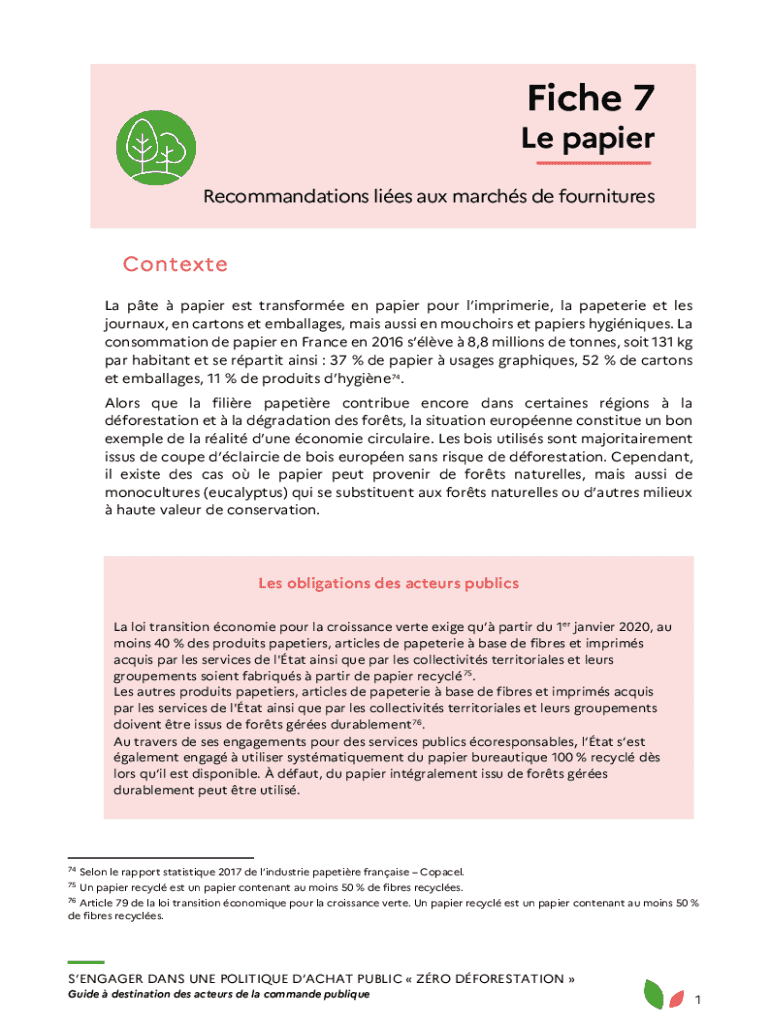 Fiche 7

Le papier

Recommandations liées aux marchés de fournitures

Contexte

La pâte à papier est transformée en papier pour l'imprimerie, la papeterie et les journaux, en cartons et emballages, mais aussi en mouchoirs et papiers hygiéniques. La consommation de papier en France en 2016 s'élève à 8,8 millions de tonnes, soit 131 kg par habitant et se répartit ainsi : 37 % de papier à usages graphiques, 52 % de cartons et emballages, 11 % de produits d'hygiène$^{74}$.

Alors que la filière papetière contribue encore dans certaines régions à la déforestation et à la dégradation des forêts, la situation européenne constitue un bon exemple de la réalité d'une économie circulaire. Les bois utilisés sont majoritairement issus de coupe d'éclaircie de bois européen sans risque de déforestation. Cependant, il existe des cas où le papier peut provenir de forêts naturelles, mais aussi de monocultures (eucalyptus) qui se substituent aux forêts naturelles ou d'autres milieux à haute valeur de conservation.

Les obligations des acteurs publics

La loi transition économie pour la croissance verte exige qu'à partir du 1$^{er}$ janvier 2020, au moins 40 % des produits papetiers, articles de papeterie à base de fibres et imprimés acquis par les services de l'État ainsi que par les collectivités territoriales et leurs groupements soient fabriqués à partir de papier recyclé$^{75}$.
Les autres produits papetiers, articles de papeterie à base de fibres et imprimés acquis par les services de l'État ainsi que par les collectivités territoriales et leurs groupements doivent être issus de forêts gérées durablement$^{76}$.
Au travers de ses engagements pour des services publics écoresponsables, l'État s'est également engagé à utiliser systématiquement du papier bureautique 100 % recyclé dès lors qu'il est disponible. À défaut, du papier intégralement issu de forêts gérées durablement peut être utilisé.

$^{74}$ Selon le rapport statistique 2017 de l'industrie papetière française – Copacel.
$^{75}$ Un papier recyclé est un papier contenant au moins 50 % de fibres recyclées.
$^{76}$ Article 79 de la loi transition économique pour la croissance verte. Un papier recyclé est un papier contenant au moins 50 % de fibres recyclées.

S'ENGAGER DANS UNE POLITIQUE D'ACHAT PUBLIC « ZÉRO DÉFORESTATION »
Guide à destination des acteurs de la commande publique

1